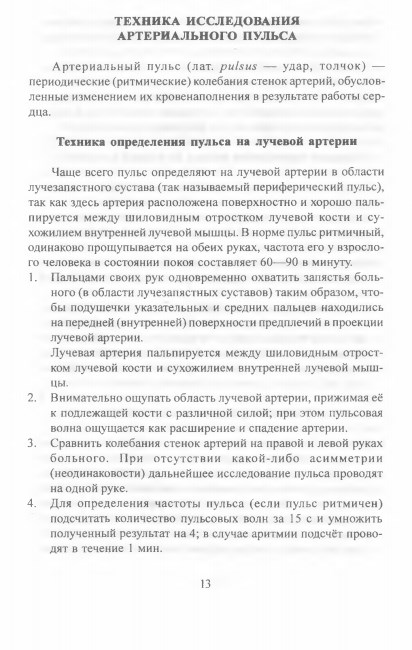 ТЕХНИКА ИССЛЕДОВАНИЯ АРТЕРИАЛЬНОГО ПУЛЬСА

Артериальный пульс (лат. pulsus — удар, толчок) — периодические (ритмические) колебания стенок артерий, обусловленные изменением их кровенаполнения в результате работы сердца.

Техника определения пульса на лучевой артерии

Чаще всего пульс определяют на лучевой артерии в области лучезапястного сустава (так называемый периферический пульс), так как здесь артерия расположена поверхностно и хорошо пальпируется между шиловидным отростком лучевой кости и сухожилием внутренней лучевой мышцы. В норме пульс ритмичный, одинаково прощупывается на обеих руках, частота его у взрослого человека в состоянии покоя составляет 60—90 в минуту.

1. Пальцами своих рук одновременно охватить запястья больного (в области лучезапястных суставов) таким образом, чтобы подушечки указательных и средних пальцев находились на передней (внутренней) поверхности предплечий в проекции лучевой артерии.
Лучевая артерия пальпируется между шиловидным отростком лучевой кости и сухожилием внутренней лучевой мышцы.
2. Внимательно ощупать область лучевой артерии, прижимая её к подлежащей кости с различной силой; при этом пульсовая волна ощущается как расширение и спадение артерии.
3. Сравнить колебания стенок артерий на правой и левой руках больного. При отсутствии какой-либо асимметрии (неодинаковости) дальнейшее исследование пульса проводят на одной руке.
4. Для определения частоты пульса (если пульс ритмичен) подсчитать количество пульсовых волн за 15 с и умножить полученный результат на 4; в случае аритмии подсчёт проводят в течение 1 мин.

13